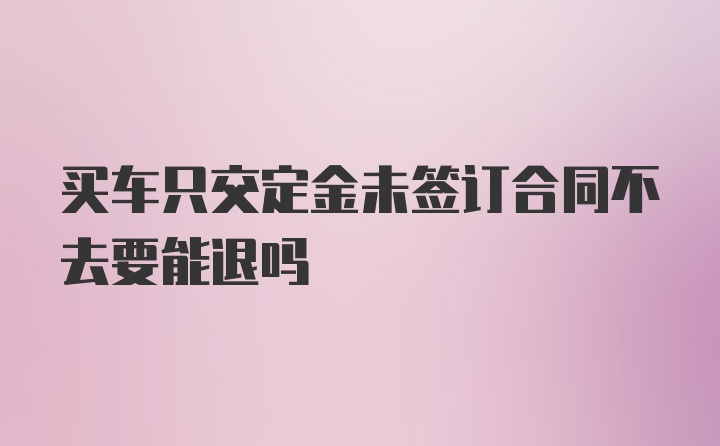 买车只交定金未签订合同不去要能退吗